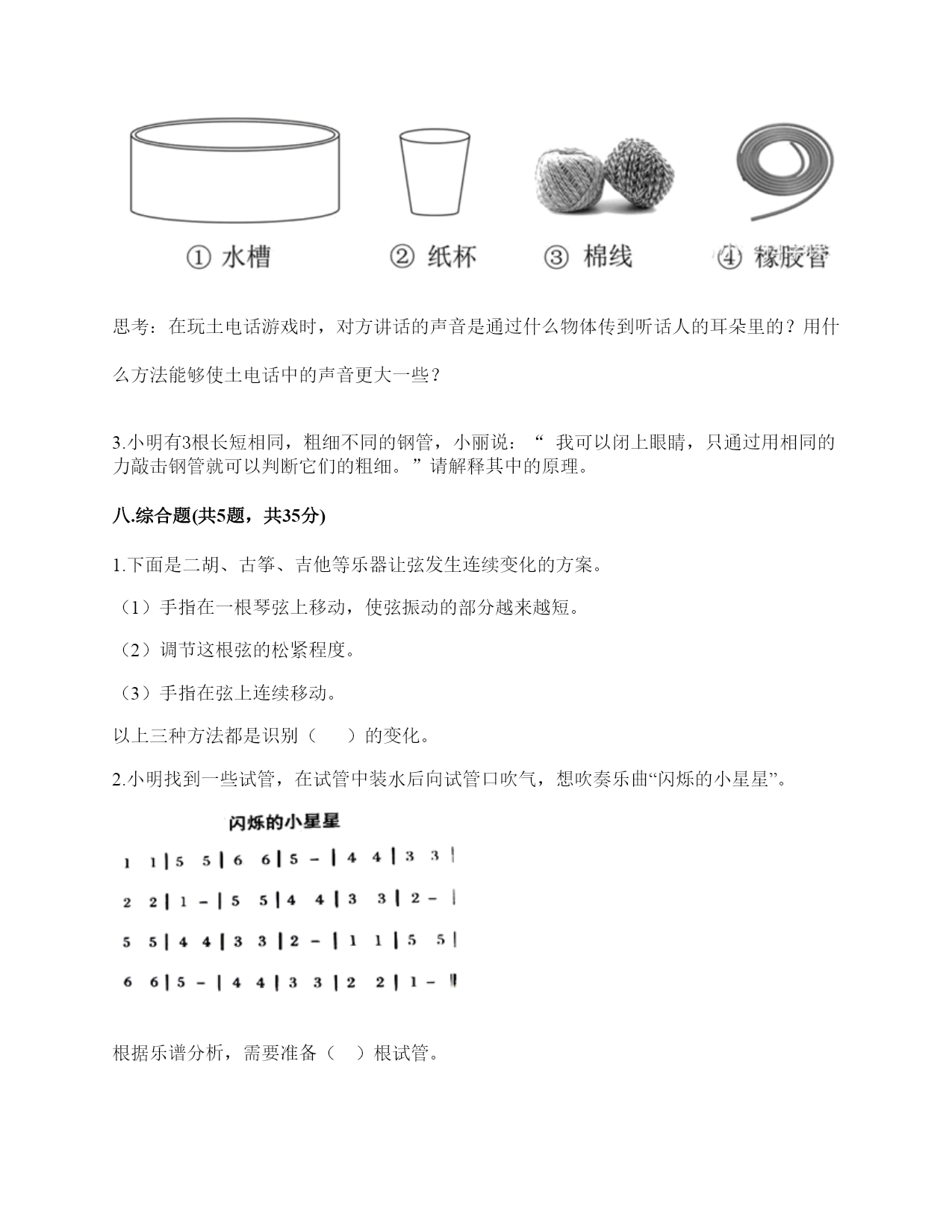 ① 水槽　② 纸杯　③ 棉线　④ 橡胶管

思考：在玩土电话游戏时，对方讲话的声音是通过什么物体传到听话人的耳朵里的？用什么方法能够使土电话中的声音更大一些？

3.小明有3根长短相同，粗细不同的钢管，小丽说：“ 我可以闭上眼睛，只通过用相同的力敲击钢管就可以判断它们的粗细。”请解释其中的原理。

八.综合题(共5题，共35分)

1.下面是二胡、古筝、吉他等乐器让弦发生连续变化的方案。

（1）手指在一根琴弦上移动，使弦振动的部分越来越短。

（2）调节这根弦的松紧程度。

（3）手指在弦上连续移动。

以上三种方法都是识别（　　）的变化。

2.小明找到一些试管，在试管中装水后向试管口吹气，想吹奏乐曲“闪烁的小星星”。

闪烁的小星星

1 1 | 5 5 | 6 6 | 5 – | 4 4 | 3 3 |

2 2 | 1 – | 5 5 | 4 4 | 3 3 | 2 – |

5 5 | 4 4 | 3 3 | 2 – | 1 1 | 5 5 |

6 6 | 5 – | 4 4 | 3 3 | 2 2 | 1 – ‖

根据乐谱分析，需要准备（　）根试管。